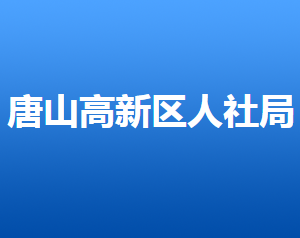 唐山高新区人社局